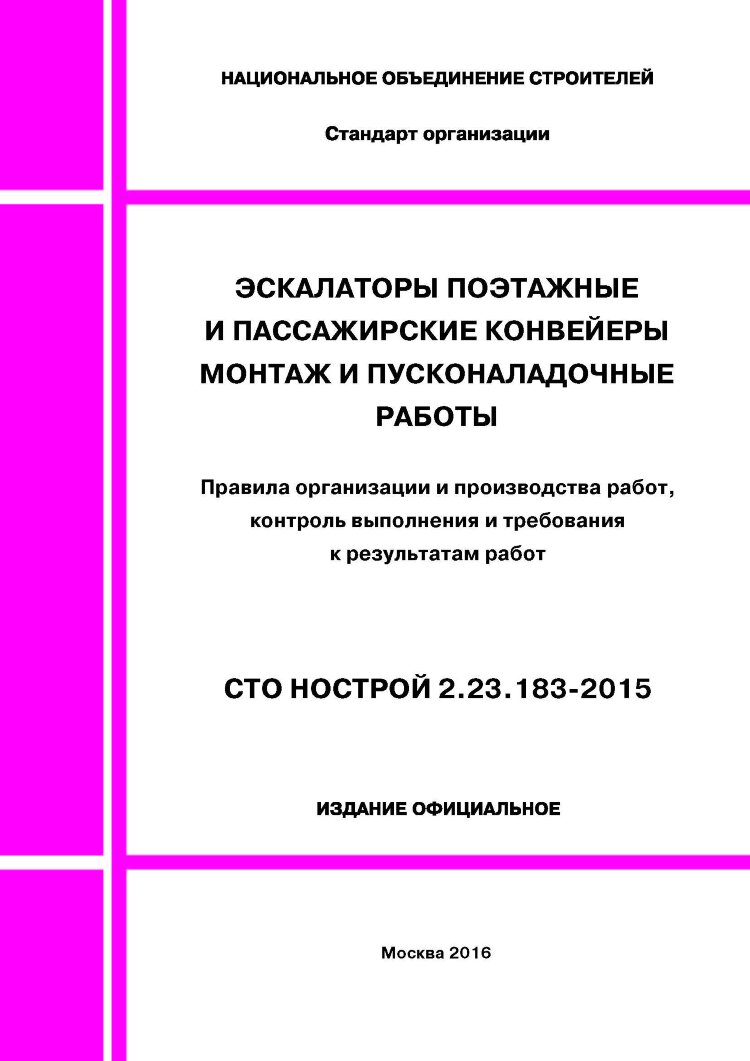 НАЦИОНАЛЬНОЕ ОБЪЕДИНЕНИЕ СТРОИТЕЛЕЙ

Стандарт организации

ЭСКАЛАТОРЫ ПОЭТАЖНЫЕ И ПАССАЖИРСКИЕ КОНВЕЙЕРЫ МОНТАЖ И ПУСКОНАЛАДОЧНЫЕ РАБОТЫ

Правила организации и производства работ, контроль выполнения и требования к результатам работ

СТО НОСТРОЙ 2.23.183-2015

ИЗДАНИЕ ОФИЦИАЛЬНОЕ

Москва 2016